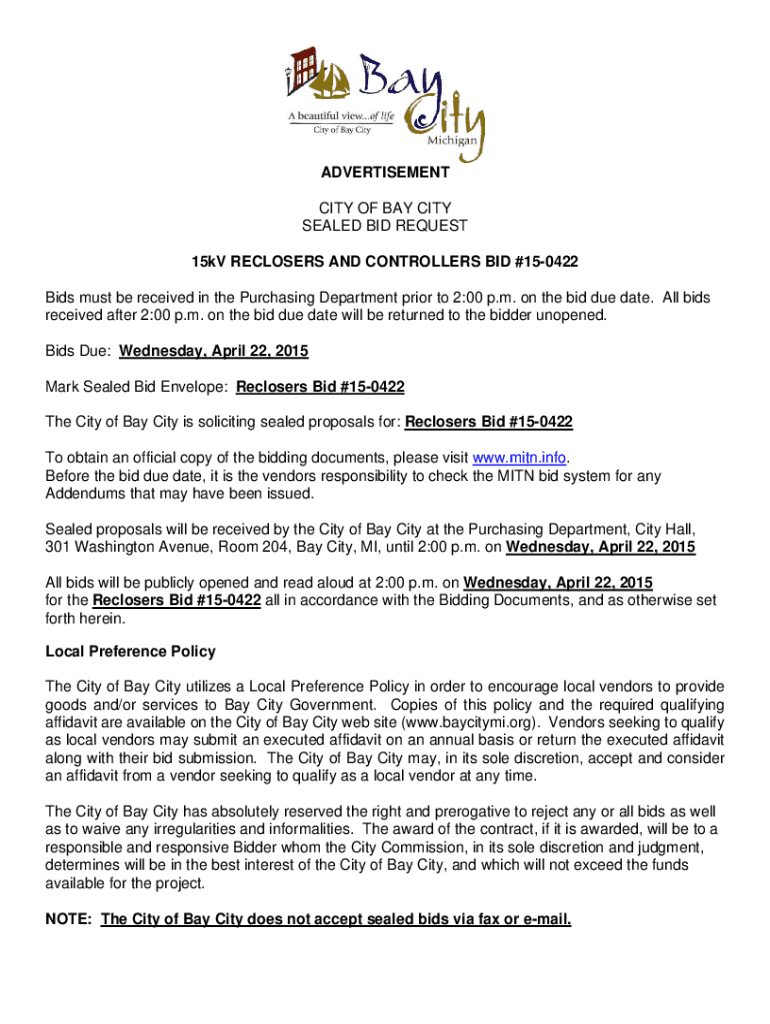 Bay City
A beautiful view...of life
City of Bay City
Michigan

ADVERTISEMENT

CITY OF BAY CITY
SEALED BID REQUEST

15kV RECLOSERS AND CONTROLLERS BID #15-0422

Bids must be received in the Purchasing Department prior to 2:00 p.m. on the bid due date. All bids received after 2:00 p.m. on the bid due date will be returned to the bidder unopened.

Bids Due: Wednesday, April 22, 2015

Mark Sealed Bid Envelope: Reclosers Bid #15-0422

The City of Bay City is soliciting sealed proposals for: Reclosers Bid #15-0422

To obtain an official copy of the bidding documents, please visit www.mitn.info.
Before the bid due date, it is the vendors responsibility to check the MITN bid system for any Addendums that may have been issued.

Sealed proposals will be received by the City of Bay City at the Purchasing Department, City Hall, 301 Washington Avenue, Room 204, Bay City, MI, until 2:00 p.m. on Wednesday, April 22, 2015

All bids will be publicly opened and read aloud at 2:00 p.m. on Wednesday, April 22, 2015 for the Reclosers Bid #15-0422 all in accordance with the Bidding Documents, and as otherwise set forth herein.

Local Preference Policy

The City of Bay City utilizes a Local Preference Policy in order to encourage local vendors to provide goods and/or services to Bay City Government. Copies of this policy and the required qualifying affidavit are available on the City of Bay City web site (www.baycitymi.org). Vendors seeking to qualify as local vendors may submit an executed affidavit on an annual basis or return the executed affidavit along with their bid submission. The City of Bay City may, in its sole discretion, accept and consider an affidavit from a vendor seeking to qualify as a local vendor at any time.

The City of Bay City has absolutely reserved the right and prerogative to reject any or all bids as well as to waive any irregularities and informalities. The award of the contract, if it is awarded, will be to a responsible and responsive Bidder whom the City Commission, in its sole discretion and judgment, determines will be in the best interest of the City of Bay City, and which will not exceed the funds available for the project.

NOTE: The City of Bay City does not accept sealed bids via fax or e-mail.